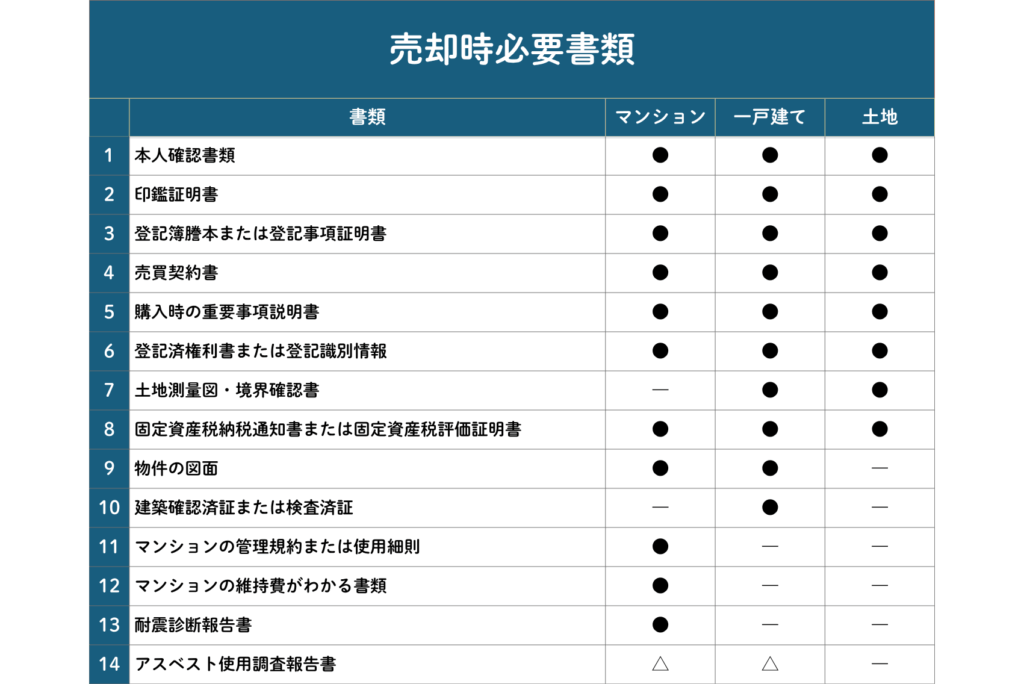 売却時必要書類

|  | 書類 | マンション | 一戸建て | 土地 |
|---|---|---|---|---|
| 1 | 本人確認書類 | ● | ● | ● |
| 2 | 印鑑証明書 | ● | ● | ● |
| 3 | 登記簿謄本または登記事項証明書 | ● | ● | ● |
| 4 | 売買契約書 | ● | ● | ● |
| 5 | 購入時の重要事項説明書 | ● | ● | ● |
| 6 | 登記済権利書または登記識別情報 | ● | ● | ● |
| 7 | 土地測量図・境界確認書 | — | ● | ● |
| 8 | 固定資産税納税通知書または固定資産税評価証明書 | ● | ● | ● |
| 9 | 物件の図面 | ● | ● | — |
| 10 | 建築確認済証または検査済証 | — | ● | — |
| 11 | マンションの管理規約または使用細則 | ● | — | — |
| 12 | マンションの維持費がわかる書類 | ● | — | — |
| 13 | 耐震診断報告書 | ● | — | — |
| 14 | アスベスト使用調査報告書 | △ | △ | — |